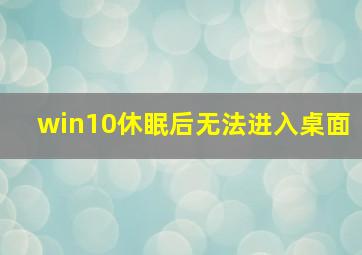 win10休眠后无法进入桌面